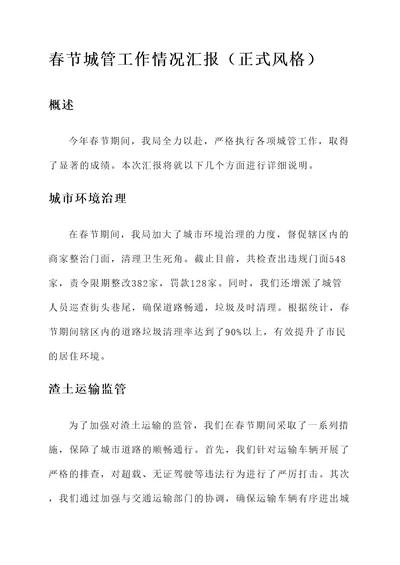 春节城管工作情况汇报（正式风格）

概述

今年春节期间，我局全力以赴，严格执行各项城管工作，取得了显著的成绩。本次汇报将就以下几个方面进行详细说明。

城市环境治理

在春节期间，我局加大了城市环境治理的力度，督促辖区内的商家整治门面，清理卫生死角。截止目前，共检查出违规门面548家，责令限期整改382家，罚款128家。同时，我们还增派了城管人员巡查街头巷尾，确保道路畅通，垃圾及时清理。根据统计，春节期间辖区内的道路垃圾清理率达到了90%以上，有效提升了市民的居住环境。

渣土运输监管

为了加强对渣土运输的监管，我们在春节期间采取了一系列措施，保障了城市道路的顺畅通行。首先，我们针对运输车辆开展了严格的排查，对超载、无证驾驶等违法行为进行了严厉打击。其次，我们通过加强与交通运输部门的协调，确保运输车辆有序进出城